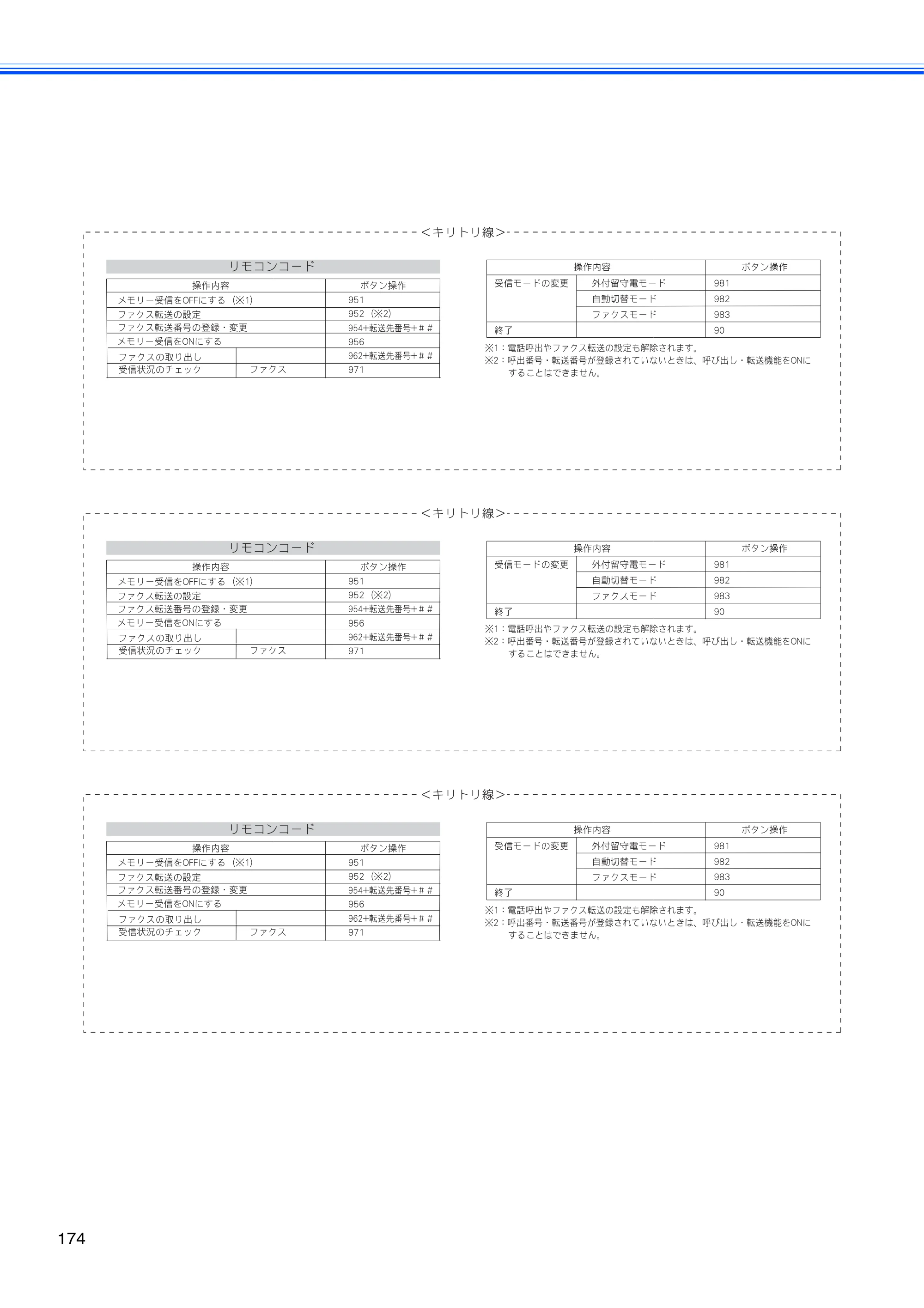 <キリトリ線>

リモコンコード

| 操作内容 | | ボタン操作 |
|---|---|---|
| メモリー受信をOFFにする（※1） | | 951 |
| ファクス転送の設定 | | 952（※2） |
| ファクス転送番号の登録・変更 | | 954+転送先番号+＃＃ |
| メモリー受信をONにする | | 956 |
| ファクスの取り出し | | 962+転送先番号+＃＃ |
| 受信状況のチェック | ファクス | 971 |

| 操作内容 | | ボタン操作 |
|---|---|---|
| 受信モードの変更 | 外付留守電モード | 981 |
| | 自動切替モード | 982 |
| | ファクスモード | 983 |
| 終了 | | 90 |

※1：電話呼出やファクス転送の設定も解除されます。
※2：呼出番号・転送番号が登録されていないときは、呼び出し・転送機能をONにすることはできません。

<キリトリ線>

リモコンコード

| 操作内容 | | ボタン操作 |
|---|---|---|
| メモリー受信をOFFにする（※1） | | 951 |
| ファクス転送の設定 | | 952（※2） |
| ファクス転送番号の登録・変更 | | 954+転送先番号+＃＃ |
| メモリー受信をONにする | | 956 |
| ファクスの取り出し | | 962+転送先番号+＃＃ |
| 受信状況のチェック | ファクス | 971 |

| 操作内容 | | ボタン操作 |
|---|---|---|
| 受信モードの変更 | 外付留守電モード | 981 |
| | 自動切替モード | 982 |
| | ファクスモード | 983 |
| 終了 | | 90 |

※1：電話呼出やファクス転送の設定も解除されます。
※2：呼出番号・転送番号が登録されていないときは、呼び出し・転送機能をONにすることはできません。

<キリトリ線>

リモコンコード

| 操作内容 | | ボタン操作 |
|---|---|---|
| メモリー受信をOFFにする（※1） | | 951 |
| ファクス転送の設定 | | 952（※2） |
| ファクス転送番号の登録・変更 | | 954+転送先番号+＃＃ |
| メモリー受信をONにする | | 956 |
| ファクスの取り出し | | 962+転送先番号+＃＃ |
| 受信状況のチェック | ファクス | 971 |

| 操作内容 | | ボタン操作 |
|---|---|---|
| 受信モードの変更 | 外付留守電モード | 981 |
| | 自動切替モード | 982 |
| | ファクスモード | 983 |
| 終了 | | 90 |

※1：電話呼出やファクス転送の設定も解除されます。
※2：呼出番号・転送番号が登録されていないときは、呼び出し・転送機能をONにすることはできません。

174